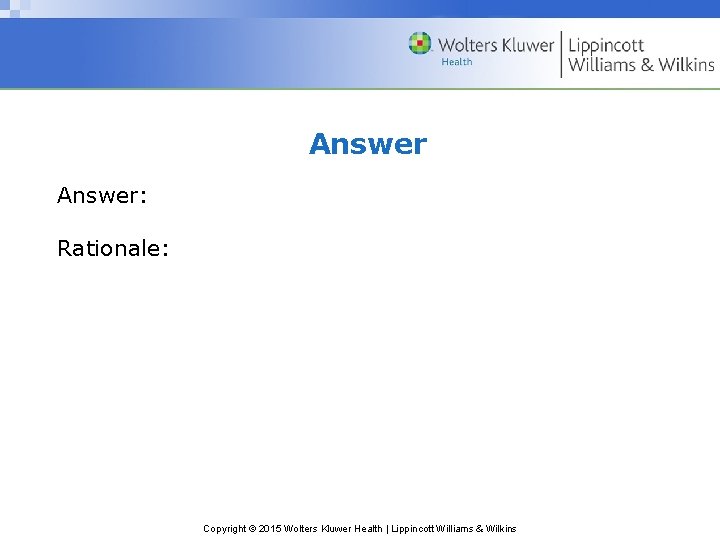 Wolters Kluwer
Health
Lippincott
Williams & Wilkins

Answer

Answer:

Rationale:

Copyright © 2015 Wolters Kluwer Health | Lippincott Williams & Wilkins